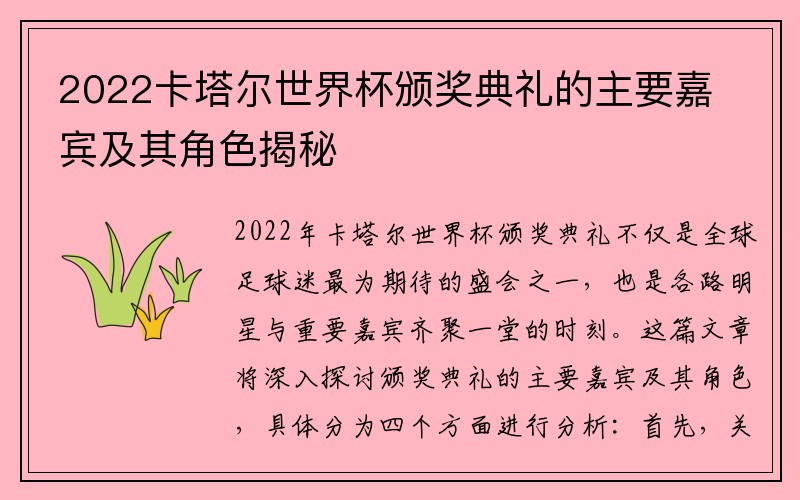 2022卡塔尔世界杯颁奖典礼的主要嘉宾及其角色揭秘

2022年卡塔尔世界杯颁奖典礼不仅是全球足球迷最为期待的盛会之一，也是各路明星与重要嘉宾齐聚一堂的时刻。这篇文章将深入探讨颁奖典礼的主要嘉宾及其角色，具体分为四个方面进行分析：首先，关